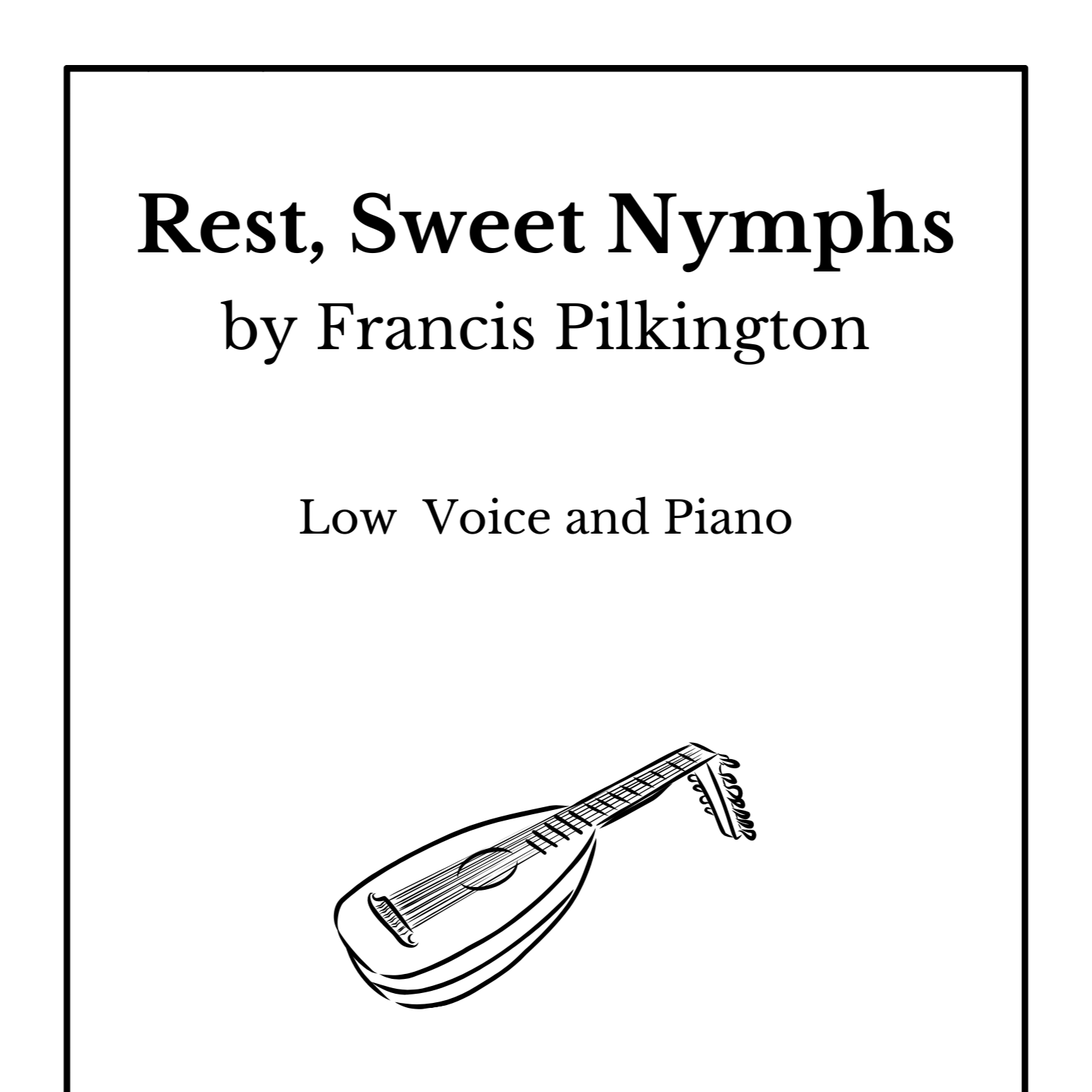 Rest, Sweet Nymphs
by Francis Pilkington

Low Voice and Piano